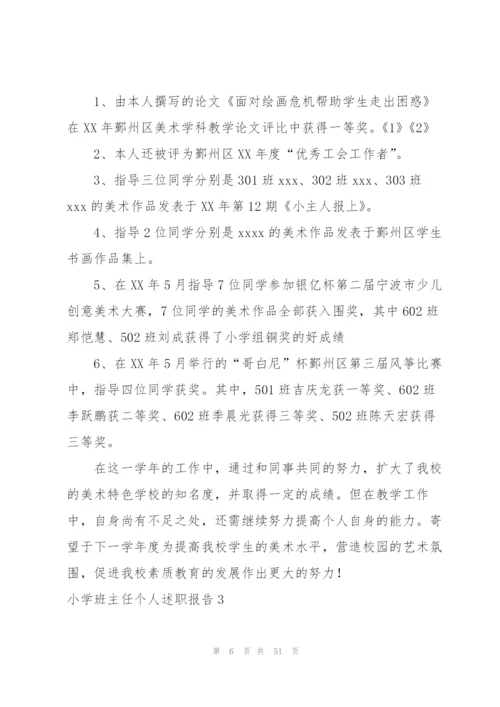 1、由本人撰写的论文《面对绘画危机帮助学生走出困惑》在 XX 年鄞州区美术学科教学论文评比中获得一等奖。《1》《2》

2、本人还被评为鄞州区 XX 年度“优秀工会工作者”。

3、指导三位同学分别是 301 班 xxx、302 班 xxx、303 班 xxx 的美术作品发表于 XX 年第 12 期《小主人报上》。

4、指导 2 位同学分别是 xxxx 的美术作品发表于鄞州区学生书画作品集上。

5、在 XX 年 5 月指导 7 位同学参加银亿杯第二届宁波市少儿创意美术大赛，7 位同学的美术作品全部获入围奖，其中 602 班郑恺慧、502 班刘成获得了小学组铜奖的好成绩

6、在 XX 年 5 月举行的“哥白尼”杯鄞州区第三届风筝比赛中，指导四位同学获奖。其中，501 班吉庆龙获一等奖、602 班李跃鹏获二等奖、602 班季晨光获得三等奖、502 班陈天宏获得三等奖。

在这一学年的工作中，通过和同事共同的努力，扩大了我校的美术特色学校的知名度，并取得一定的成绩。但在教学工作中，自身尚有不足之处，还需继续努力提高个人自身的能力。寄望于下一学年度为提高我校学生的美术水平，营造校园的艺术氛围，促进我校素质教育的发展作出更大的努力！

小学班主任个人述职报告 3

第 6 页 共 51 页